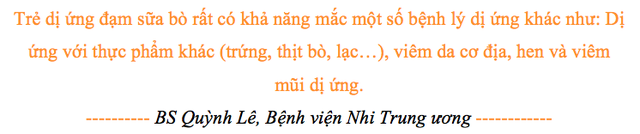 Trẻ dị ứng đạm sữa bò rất có khả năng mắc một số bệnh lý dị ứng khác như: Dị ứng với thực phẩm khác (trứng, thịt bò, lạc…), viêm da cơ địa, hen và viêm mũi dị ứng.

---------- BS Quỳnh Lê, Bệnh viện Nhi Trung ương ------------